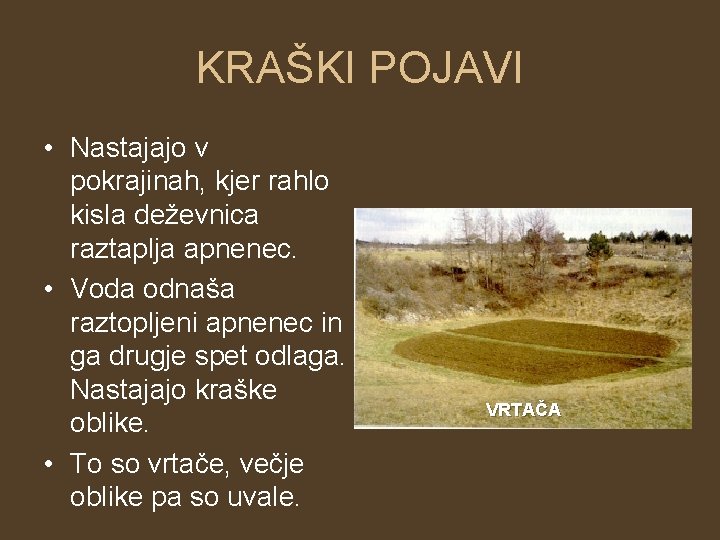 KRAŠKI POJAVI

• Nastajajo v pokrajinah, kjer rahlo kisla deževnica raztaplja apnenec.
• Voda odnaša raztopljeni apnenec in ga drugje spet odlaga. Nastajajo kraške oblike.
• To so vrtače, večje oblike pa so uvale.

VRTAČA